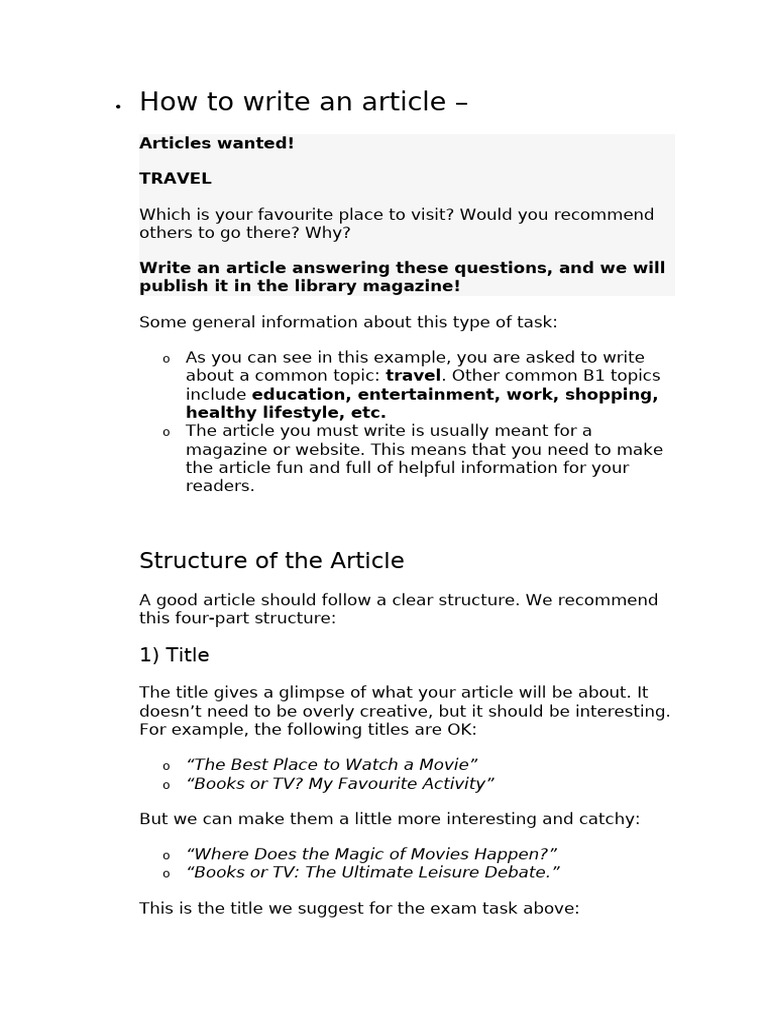 • How to write an article –

Articles wanted!

TRAVEL

Which is your favourite place to visit? Would you recommend others to go there? Why?

Write an article answering these questions, and we will publish it in the library magazine!

Some general information about this type of task:

o As you can see in this example, you are asked to write about a common topic: travel. Other common B1 topics include education, entertainment, work, shopping, healthy lifestyle, etc.
o The article you must write is usually meant for a magazine or website. This means that you need to make the article fun and full of helpful information for your readers.

Structure of the Article

A good article should follow a clear structure. We recommend this four-part structure:

1) Title

The title gives a glimpse of what your article will be about. It doesn't need to be overly creative, but it should be interesting. For example, the following titles are OK:

o "The Best Place to Watch a Movie"
o "Books or TV? My Favourite Activity"

But we can make them a little more interesting and catchy:

o "Where Does the Magic of Movies Happen?"
o "Books or TV: The Ultimate Leisure Debate."

This is the title we suggest for the exam task above: